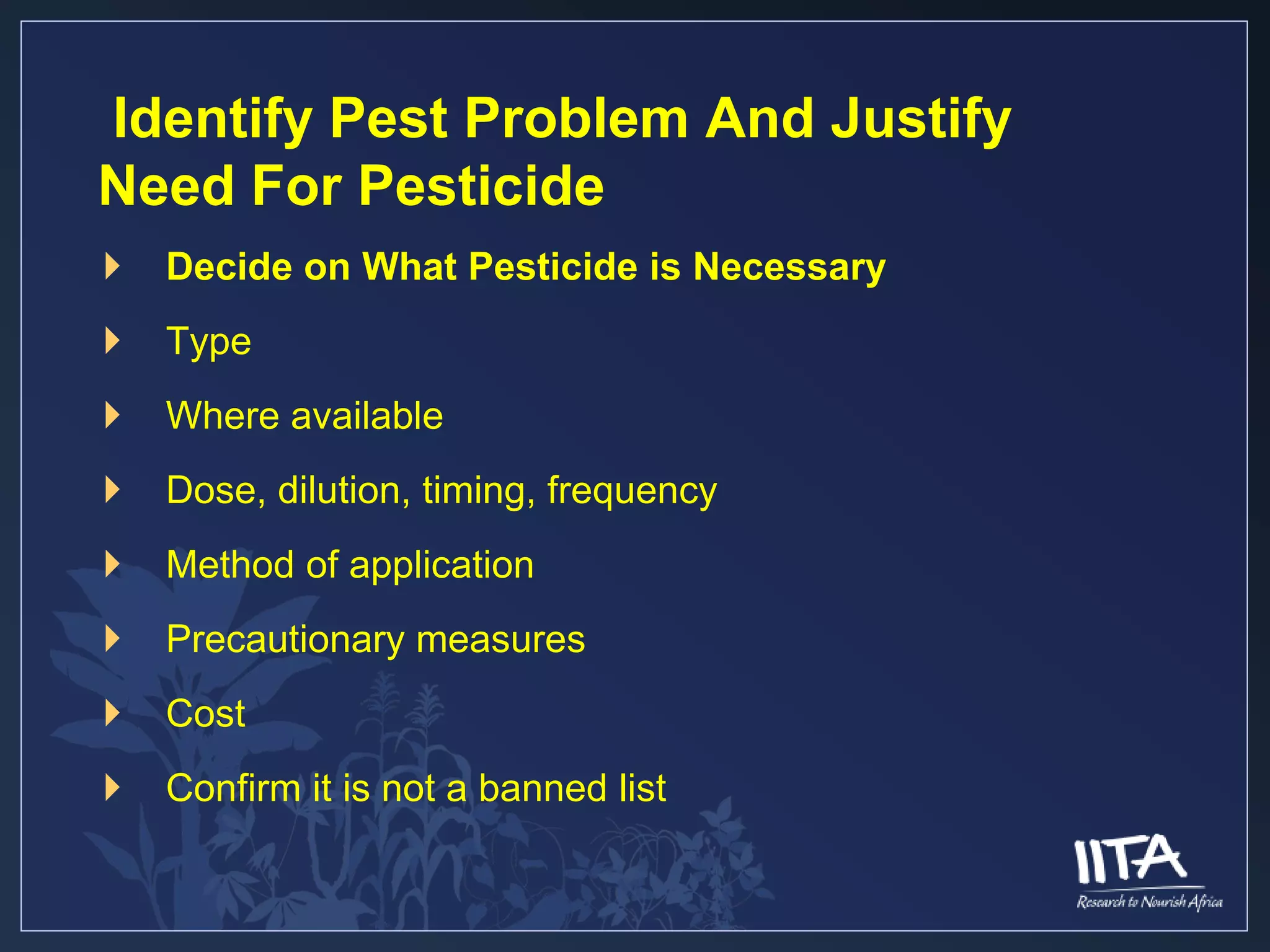 Identify Pest Problem And Justify Need For Pesticide

Decide on What Pesticide is Necessary

Type

Where available

Dose, dilution, timing, frequency

Method of application

Precautionary measures

Cost

Confirm it is not a banned list

IITA
Research to Nourish Africa